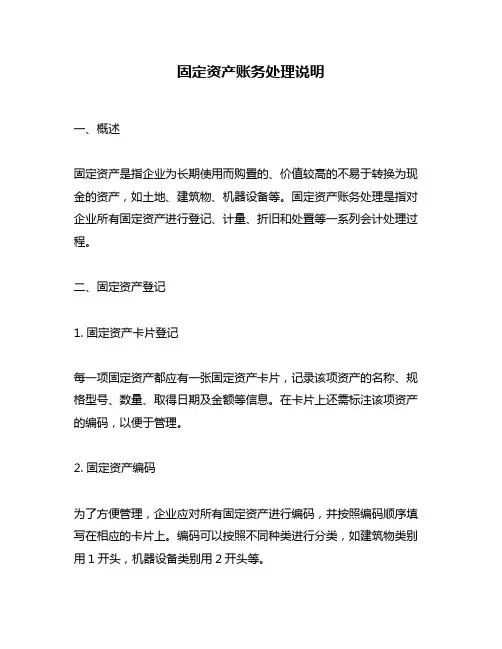 固定资产账务处理说明

一、概述

固定资产是指企业为长期使用而购置的、价值较高的不易于转换为现金的资产，如土地、建筑物、机器设备等。固定资产账务处理是指对企业所有固定资产进行登记、计量、折旧和处置等一系列会计处理过程。

二、固定资产登记

1. 固定资产卡片登记

每一项固定资产都应有一张固定资产卡片，记录该项资产的名称、规格型号、数量、取得日期及金额等信息。在卡片上还需标注该项资产的编码，以便于管理。

2. 固定资产编码

为了方便管理，企业应对所有固定资产进行编码，并按照编码顺序填写在相应的卡片上。编码可以按照不同种类进行分类，如建筑物类别用 1 开头，机器设备类别用 2 开头等。